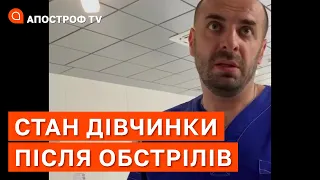 АПОСТРОФ TV

СТАН ДІВЧИНКИ
ПІСЛЯ ОБСТРІЛІВ